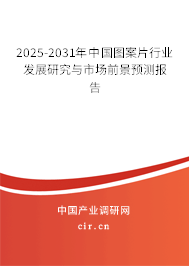 2025-2031年中国图案片行业发展研究与市场前景预测报告

中国产业调研网

cir.cn